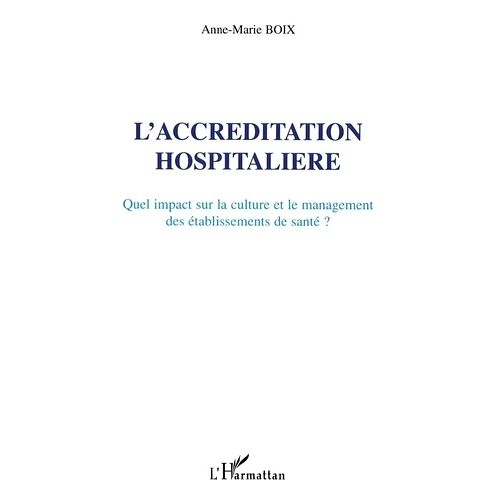 Anne-Marie BOIX

L'ACCREDITATION HOSPITALIERE

Quel impact sur la culture et le management des établissements de santé ?

L'Harmattan